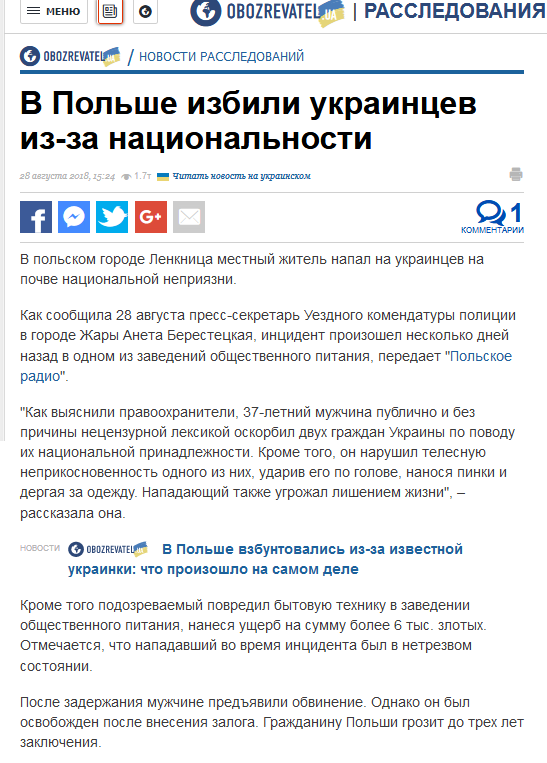 МЕНЮ

OBOZREVATEL UA | РАССЛЕДОВАНИЯ

OBOZREVATEL UA / НОВОСТИ РАССЛЕДОВАНИЙ

В Польше избили украинцев из-за национальности

28 августа 2018, 15:24 1.7т Читать новость на украинском

1 КОММЕНТАРИИ

В польском городе Ленкница местный житель напал на украинцев на почве национальной неприязни.

Как сообщила 28 августа пресс-секретарь Уездного комендатуры полиции в городе Жары Анета Берестецкая, инцидент произошел несколько дней назад в одном из заведений общественного питания, передает "Польское радио".

"Как выяснили правоохранители, 37-летний мужчина публично и без причины нецензурной лексикой оскорбил двух граждан Украины по поводу их национальной принадлежности. Кроме того, он нарушил телесную неприкосновенность одного из них, ударив его по голове, нанося пинки и дергая за одежду. Нападающий также угрожал лишением жизни", – рассказала она.

НОВОСТИ OBOZREVATEL UA В Польше взбунтовались из-за известной украинки: что произошло на самом деле

Кроме того подозреваемый повредил бытовую технику в заведении общественного питания, нанеся ущерб на сумму более 6 тыс. злотых. Отмечается, что нападавший во время инцидента был в нетрезвом состоянии.

После задержания мужчине предъявили обвинение. Однако он был освобожден после внесения залога. Гражданину Польши грозит до трех лет заключения.